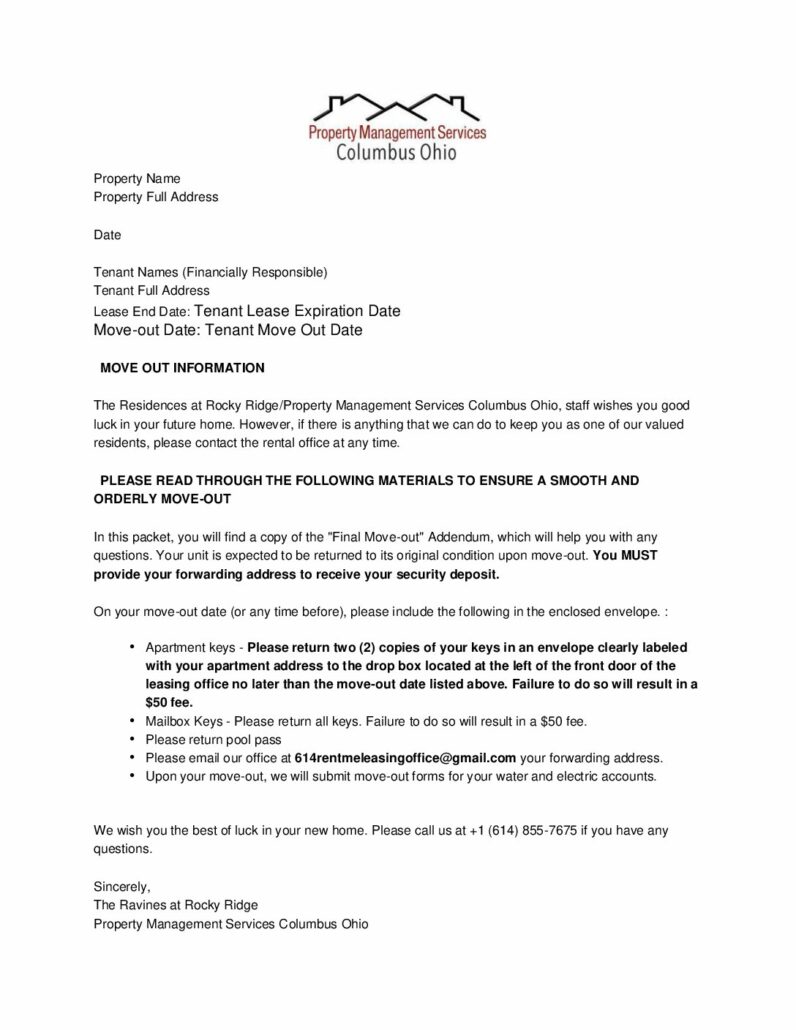 Property Management Services
Columbus Ohio

Property Name
Property Full Address

Date

Tenant Names (Financially Responsible)
Tenant Full Address
Lease End Date: Tenant Lease Expiration Date
Move-out Date: Tenant Move Out Date

MOVE OUT INFORMATION

The Residences at Rocky Ridge/Property Management Services Columbus Ohio, staff wishes you good luck in your future home. However, if there is anything that we can do to keep you as one of our valued residents, please contact the rental office at any time.

PLEASE READ THROUGH THE FOLLOWING MATERIALS TO ENSURE A SMOOTH AND ORDERLY MOVE-OUT

In this packet, you will find a copy of the "Final Move-out" Addendum, which will help you with any questions. Your unit is expected to be returned to its original condition upon move-out. You MUST provide your forwarding address to receive your security deposit.

On your move-out date (or any time before), please include the following in the enclosed envelope. :

• Apartment keys - Please return two (2) copies of your keys in an envelope clearly labeled with your apartment address to the drop box located at the left of the front door of the leasing office no later than the move-out date listed above. Failure to do so will result in a $50 fee.
• Mailbox Keys - Please return all keys. Failure to do so will result in a $50 fee.
• Please return pool pass
• Please email our office at 614rentmeleasingoffice@gmail.com your forwarding address.
• Upon your move-out, we will submit move-out forms for your water and electric accounts.

We wish you the best of luck in your new home. Please call us at +1 (614) 855-7675 if you have any questions.

Sincerely,
The Ravines at Rocky Ridge
Property Management Services Columbus Ohio